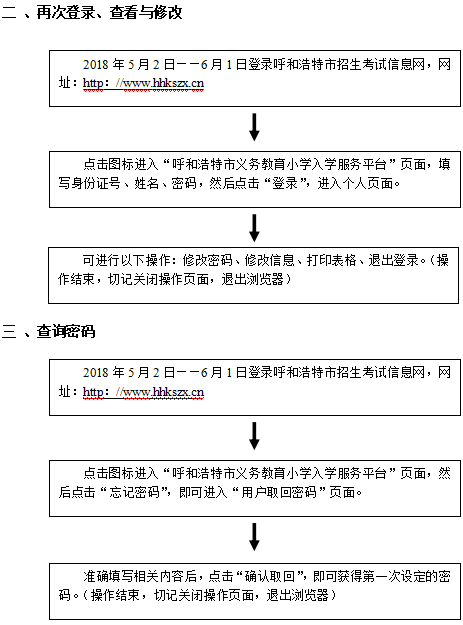 二 、再次登录、查看与修改

2018 年 5 月 2 日——6 月 1 日登录呼和浩特市招生考试信息网，网址：http：//www.hhkszx.cn

点击图标进入“呼和浩特市义务教育小学入学服务平台”页面，填写身份证号、姓名、密码，然后点击“登录”，进入个人页面。

可进行以下操作：修改密码、修改信息、打印表格、退出登录。（操作结束，切记关闭操作页面，退出浏览器）

三 、查询密码

2018 年 5 月 2 日——6 月 1 日登录呼和浩特市招生考试信息网，网址：http：//www.hhkszx.cn

点击图标进入“呼和浩特市义务教育小学入学服务平台”页面，然后点击“忘记密码”，即可进入“用户取回密码”页面。

准确填写相关内容后，点击“确认取回”，即可获得第一次设定的密码。（操作结束，切记关闭操作页面，退出浏览器）